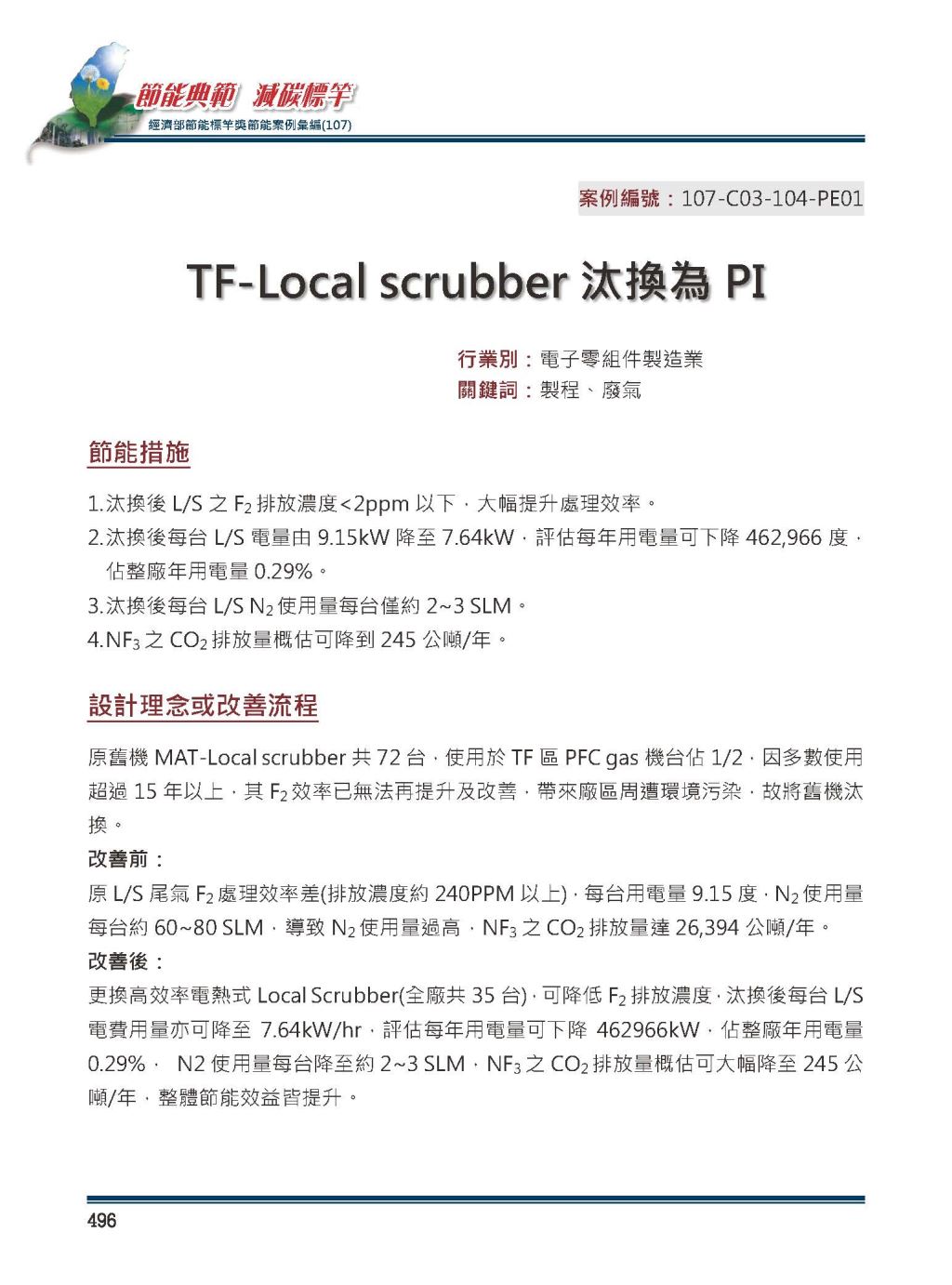 節能典範 減碳標竿
經濟部節能標竿獎節能案例彙編(107)

案例編號：107-C03-104-PE01

TF-Local scrubber 汰換為 PI

行業別：電子零組件製造業
關鍵詞：製程、廢氣

節能措施

1.汰換後 L/S 之 $F_2$ 排放濃度<2ppm 以下，大幅提升處理效率。
2.汰換後每台 L/S 電量由 9.15kW 降至 7.64kW，評估每年用電量可下降 462,966 度，佔整廠年用電量 0.29%。
3.汰換後每台 L/S $N_2$ 使用量每台僅約 2~3 SLM。
4.$NF_3$ 之 $CO_2$ 排放量概估可降到 245 公噸/年。

設計理念或改善流程

原舊機 MAT-Local scrubber 共 72 台，使用於 TF 區 PFC gas 機台佔 1/2，因多數使用超過 15 年以上，其 $F_2$ 效率已無法再提升及改善，帶來廠區周遭環境污染，故將舊機汰換。

改善前：

原 L/S 尾氣 $F_2$ 處理效率差(排放濃度約 240PPM 以上)，每台用電量 9.15 度，$N_2$ 使用量每台約 60~80 SLM，導致 $N_2$ 使用量過高，$NF_3$ 之 $CO_2$ 排放量達 26,394 公噸/年。

改善後：

更換高效率電熱式 Local Scrubber(全廠共 35 台)，可降低 $F_2$ 排放濃度，汰換後每台 L/S 電費用量亦可降至 7.64kW/hr，評估每年用電量可下降 462966kW，佔整廠年用電量 0.29%， N2 使用量每台降至約 2~3 SLM，$NF_3$ 之 $CO_2$ 排放量概估可大幅降至 245 公噸/年，整體節能效益皆提升。

496